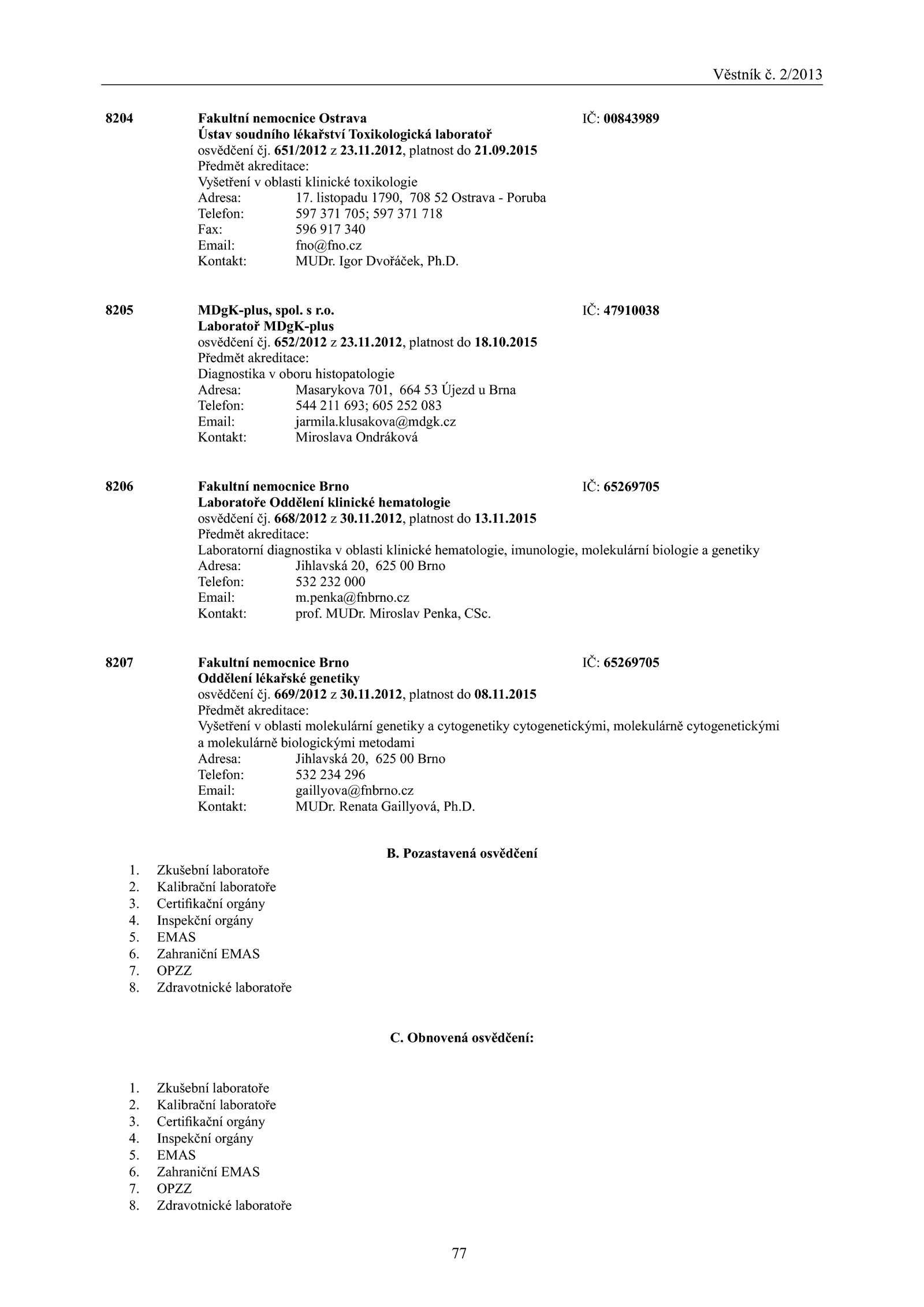 Věstník č. 2/2013

8204 Fakultní nemocnice Ostrava IČ: 00843989
Ústav soudního lékařství Toxikologická laboratoř
osvědčení čj. 651/2012 z 23.11.2012, platnost do 21.09.2015
Předmět akreditace:
Vyšetření v oblasti klinické toxikologie
Adresa: 17. listopadu 1790, 708 52 Ostrava - Poruba
Telefon: 597 371 705; 597 371 718
Fax: 596 917 340
Email: fno@fno.cz
Kontakt: MUDr. Igor Dvořáček, Ph.D.

8205 MDgK-plus, spol. s r.o. IČ: 47910038
Laboratoř MDgK-plus
osvědčení čj. 652/2012 z 23.11.2012, platnost do 18.10.2015
Předmět akreditace:
Diagnostika v oboru histopatologie
Adresa: Masarykova 701, 664 53 Újezd u Brna
Telefon: 544 211 693; 605 252 083
Email: jarmila.klusakova@mdgk.cz
Kontakt: Miroslava Ondráková

8206 Fakultní nemocnice Brno IČ: 65269705
Laboratoře Oddělení klinické hematologie
osvědčení čj. 668/2012 z 30.11.2012, platnost do 13.11.2015
Předmět akreditace:
Laboratorní diagnostika v oblasti klinické hematologie, imunologie, molekulární biologie a genetiky
Adresa: Jihlavská 20, 625 00 Brno
Telefon: 532 232 000
Email: m.penka@fnbrno.cz
Kontakt: prof. MUDr. Miroslav Penka, CSc.

8207 Fakultní nemocnice Brno IČ: 65269705
Oddělení lékařské genetiky
osvědčení čj. 669/2012 z 30.11.2012, platnost do 08.11.2015
Předmět akreditace:
Vyšetření v oblasti molekulární genetiky a cytogenetiky cytogenetickými, molekulárně cytogenetickými a molekulárně biologickými metodami
Adresa: Jihlavská 20, 625 00 Brno
Telefon: 532 234 296
Email: gaillyova@fnbrno.cz
Kontakt: MUDr. Renata Gaillyová, Ph.D.

B. Pozastavená osvědčení

1. Zkušební laboratoře
2. Kalibrační laboratoře
3. Certifikační orgány
4. Inspekční orgány
5. EMAS
6. Zahraniční EMAS
7. OPZZ
8. Zdravotnické laboratoře

C. Obnovená osvědčení:

1. Zkušební laboratoře
2. Kalibrační laboratoře
3. Certifikační orgány
4. Inspekční orgány
5. EMAS
6. Zahraniční EMAS
7. OPZZ
8. Zdravotnické laboratoře

77